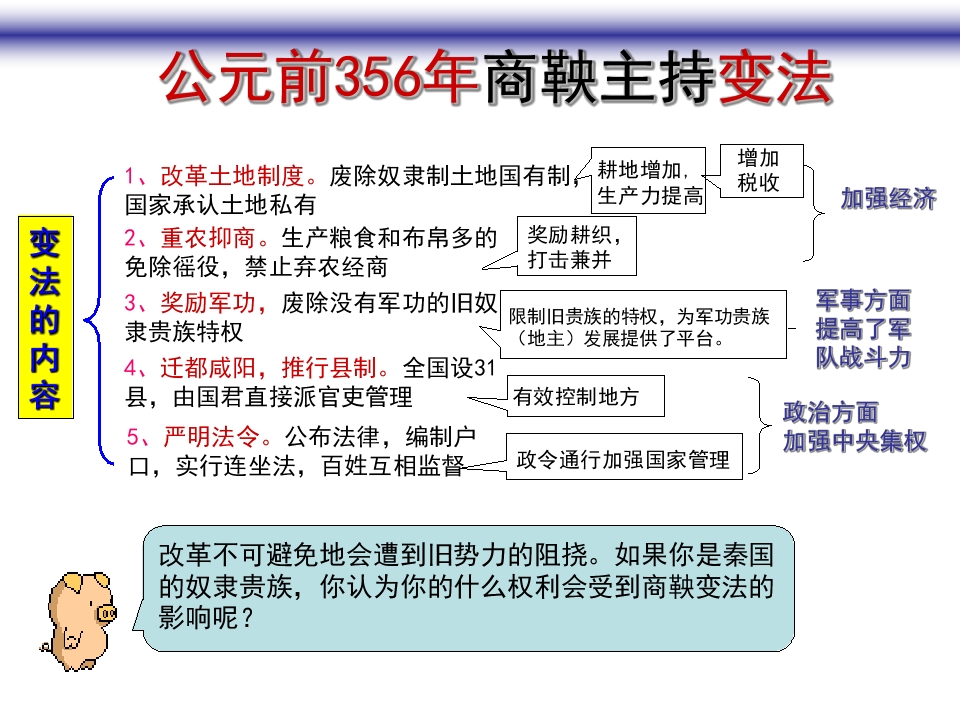 公元前356年商鞅主持变法

变法的内容

1、改革土地制度。废除奴隶制土地国有制，国家承认土地私有

耕地增加，生产力提高

增加税收

加强经济

2、重农抑商。生产粮食和布帛多的免除徭役，禁止弃农经商

奖励耕织，打击兼并

3、奖励军功，废除没有军功的旧奴隶贵族特权

限制旧贵族的特权，为军功贵族（地主）发展提供了平台。

军事方面提高了军队战斗力

4、迁都咸阳，推行县制。全国设31县，由国君直接派官吏管理

有效控制地方

5、严明法令。公布法律，编制户口，实行连坐法，百姓互相监督

政令通行加强国家管理

政治方面加强中央集权

改革不可避免地会遭到旧势力的阻挠。如果你是秦国的奴隶贵族，你认为你的什么权利会受到商鞅变法的影响呢？